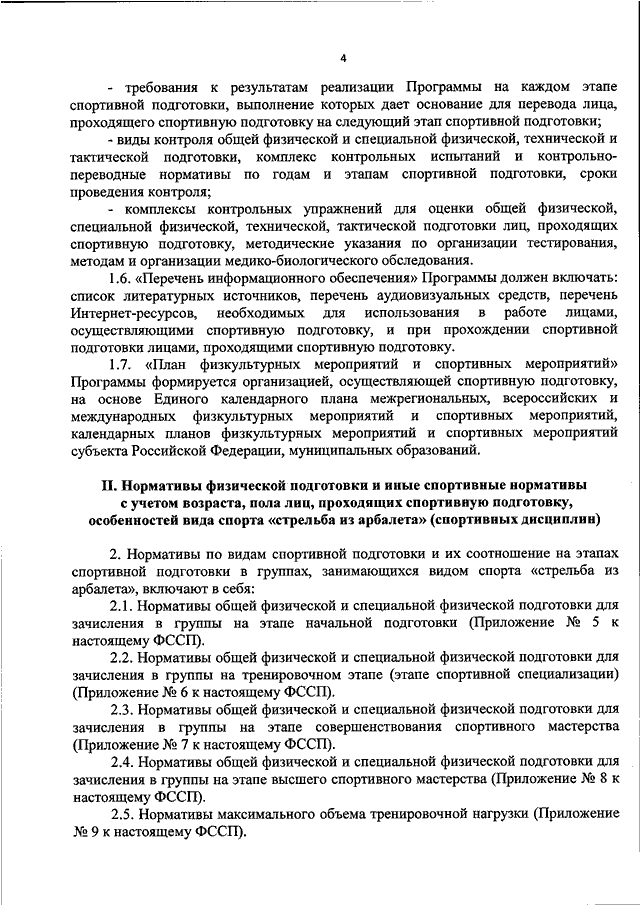 4

- требования к результатам реализации Программы на каждом этапе спортивной подготовки, выполнение которых дает основание для перевода лица, проходящего спортивную подготовку на следующий этап спортивной подготовки;

- виды контроля общей физической и специальной физической, технической и тактической подготовки, комплекс контрольных испытаний и контрольно-переводные нормативы по годам и этапам спортивной подготовки, сроки проведения контроля;

- комплексы контрольных упражнений для оценки общей физической, специальной физической, технической, тактической подготовки лиц, проходящих спортивную подготовку, методические указания по организации тестирования, методам и организации медико-биологического обследования.

1.6. «Перечень информационного обеспечения» Программы должен включать: список литературных источников, перечень аудиовизуальных средств, перечень Интернет-ресурсов, необходимых для использования в работе лицами, осуществляющими спортивную подготовку, и при прохождении спортивной подготовки лицами, проходящими спортивную подготовку.

1.7. «План физкультурных мероприятий и спортивных мероприятий» Программы формируется организацией, осуществляющей спортивную подготовку, на основе Единого календарного плана межрегиональных, всероссийских и международных физкультурных мероприятий и спортивных мероприятий, календарных планов физкультурных мероприятий и спортивных мероприятий субъекта Российской Федерации, муниципальных образований.

II. Нормативы физической подготовки и иные спортивные нормативы с учетом возраста, пола лиц, проходящих спортивную подготовку, особенностей вида спорта «стрельба из арбалета» (спортивных дисциплин)

2. Нормативы по видам спортивной подготовки и их соотношение на этапах спортивной подготовки в группах, занимающихся видом спорта «стрельба из арбалета», включают в себя:

2.1. Нормативы общей физической и специальной физической подготовки для зачисления в группы на этапе начальной подготовки (Приложение № 5 к настоящему ФССП).

2.2. Нормативы общей физической и специальной физической подготовки для зачисления в группы на тренировочном этапе (этапе спортивной специализации) (Приложение № 6 к настоящему ФССП).

2.3. Нормативы общей физической и специальной физической подготовки для зачисления в группы на этапе совершенствования спортивного мастерства (Приложение № 7 к настоящему ФССП).

2.4. Нормативы общей физической и специальной физической подготовки для зачисления в группы на этапе высшего спортивного мастерства (Приложение № 8 к настоящему ФССП).

2.5. Нормативы максимального объема тренировочной нагрузки (Приложение № 9 к настоящему ФССП).